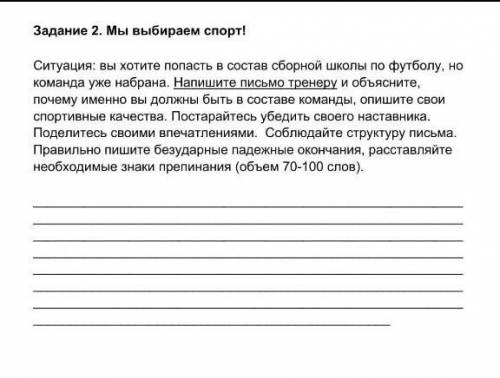 Задание 2. Мы выбираем спорт!

Ситуация: вы хотите попасть в состав сборной школы по футболу, но команда уже набрана. Напишите письмо тренеру и объясните, почему именно вы должны быть в составе команды, опишите свои спортивные качества. Постарайтесь убедить своего наставника. Поделитесь своими впечатлениями. Соблюдайте структуру письма. Правильно пишите безударные падежные окончания, расставляйте необходимые знаки препинания (объем 70-100 слов).